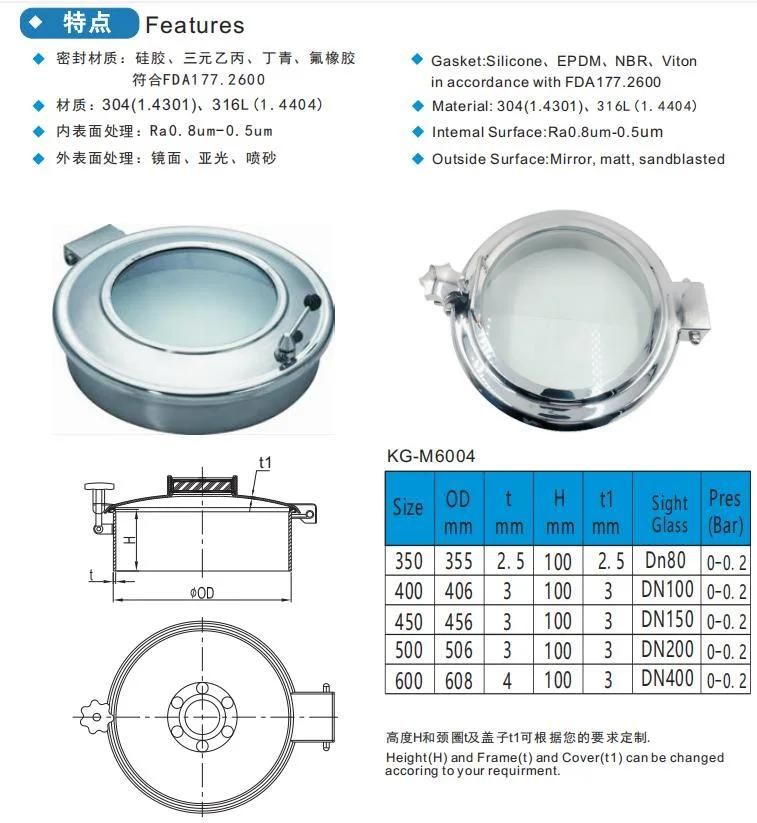 特点 Features

密封材质：硅胶、三元乙丙、丁青、氟橡胶 符合FDA177.2600

材质：304(1.4301)、316L(1.4404)

内表面处理：Ra0.8um-0.5um

外表面处理：镜面、亚光、喷砂

Gasket:Silicone、EPDM、NBR、Viton in accordance with FDA177.2600

Material: 304(1.4301)、316L(1.4404)

Intemal Surface:Ra0.8um-0.5um

Outside Surface:Mirror, matt, sandblasted

t1

H

t

φOD

KG-M6004

| Size | OD mm | t mm | H mm | t1 mm | Sight Glass | Pres (Bar) |
|---|---|---|---|---|---|---|
| 350 | 355 | 2.5 | 100 | 2.5 | Dn80 | 0-0.2 |
| 400 | 406 | 3 | 100 | 3 | DN100 | 0-0.2 |
| 450 | 456 | 3 | 100 | 3 | DN150 | 0-0.2 |
| 500 | 506 | 3 | 100 | 3 | DN200 | 0-0.2 |
| 600 | 608 | 4 | 100 | 3 | DN400 | 0-0.2 |

高度H和颈圈t及盖子t1可根据您的要求定制.

Height(H) and Frame(t) and Cover(t1) can be changed accoring to your requirment.